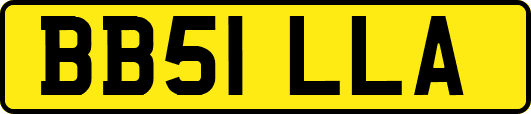 BB51 LLA